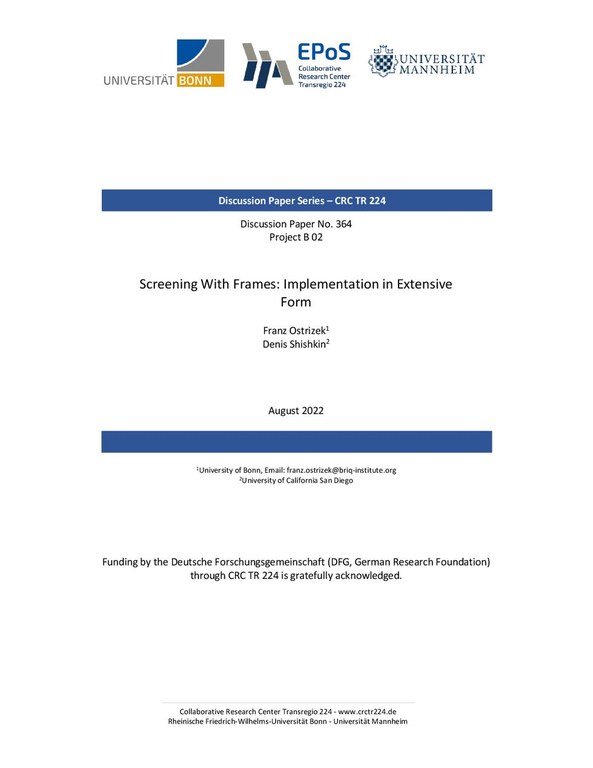 UNIVERSITÄT BONN

EPoS
Collaborative Research Center Transregio 224

UNIVERSITÄT MANNHEIM

Discussion Paper Series – CRC TR 224

Discussion Paper No. 364
Project B 02

Screening With Frames: Implementation in Extensive Form

Franz Ostrizek$^1$
Denis Shishkin$^2$

August 2022

$^1$University of Bonn, Email: franz.ostrizek@briq-institute.org
$^2$University of California San Diego

Funding by the Deutsche Forschungsgemeinschaft (DFG, German Research Foundation) through CRC TR 224 is gratefully acknowledged.

Collaborative Research Center Transregio 224 - www.crctr224.de
Rheinische Friedrich-Wilhelms-Universität Bonn - Universität Mannheim